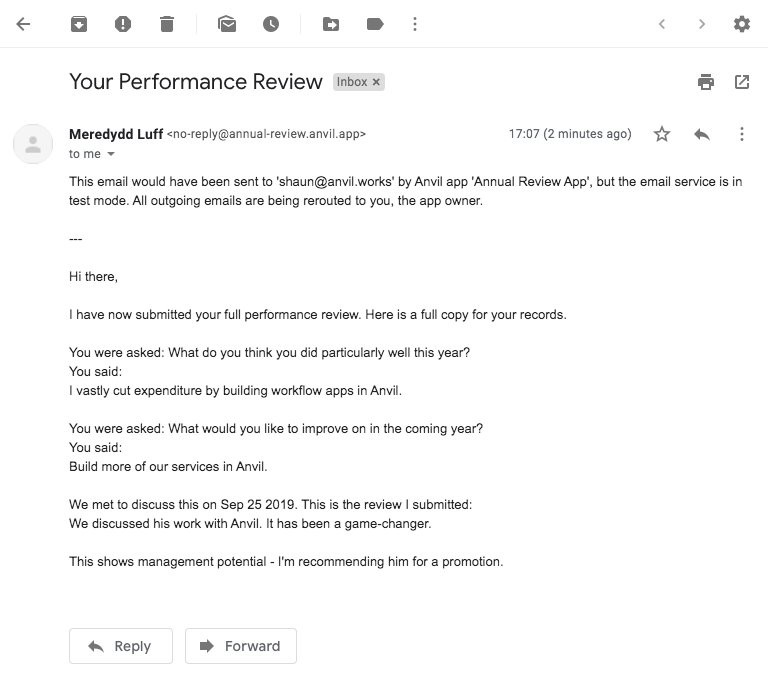 Your Performance Review Inbox ×

Meredydd Luff <no-reply@annual-review.anvil.app> 17:07 (2 minutes ago)
to me

This email would have been sent to 'shaun@anvil.works' by Anvil app 'Annual Review App', but the email service is in test mode. All outgoing emails are being rerouted to you, the app owner.

---

Hi there,

I have now submitted your full performance review. Here is a full copy for your records.

You were asked: What do you think you did particularly well this year?
You said:
I vastly cut expenditure by building workflow apps in Anvil.

You were asked: What would you like to improve on in the coming year?
You said:
Build more of our services in Anvil.

We met to discuss this on Sep 25 2019. This is the review I submitted:
We discussed his work with Anvil. It has been a game-changer.

This shows management potential - I'm recommending him for a promotion.

Reply Forward